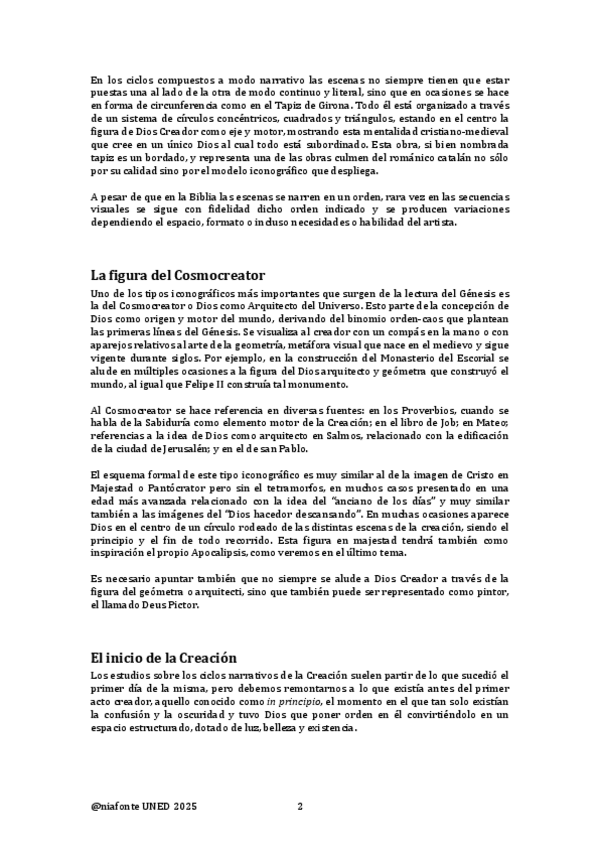 En los ciclos compuestos a modo narrativo las escenas no siempre tienen que estar puestas una al lado de la otra de modo continuo y literal, sino que en ocasiones se hace en forma de circunferencia como en el Tapiz de Girona. Todo él está organizado a través de un sistema de círculos concéntricos, cuadrados y triángulos, estando en el centro la figura de Dios Creador como eje y motor, mostrando esta mentalidad cristiano-medieval que cree en un único Dios al cual todo está subordinado. Esta obra, si bien nombrada tapiz es un bordado, y representa una de las obras culmen del románico catalán no sólo por su calidad sino por el modelo iconográfico que despliega.

A pesar de que en la Biblia las escenas se narren en un orden, rara vez en las secuencias visuales se sigue con fidelidad dicho orden indicado y se producen variaciones dependiendo el espacio, formato o incluso necesidades o habilidad del artista.

La figura del Cosmocreator

Uno de los tipos iconográficos más importantes que surgen de la lectura del Génesis es la del Cosmocreator o Dios como Arquitecto del Universo. Esto parte de la concepción de Dios como origen y motor del mundo, derivando del binomio orden-caos que plantean las primeras líneas del Génesis. Se visualiza al creador con un compás en la mano o con aparejos relativos al arte de la geometría, metáfora visual que nace en el medievo y sigue vigente durante siglos. Por ejemplo, en la construcción del Monasterio del Escorial se alude en múltiples ocasiones a la figura del Dios arquitecto y geómetra que construyó el mundo, al igual que Felipe II construía tal monumento.

Al Cosmocreator se hace referencia en diversas fuentes: en los Proverbios, cuando se habla de la Sabiduría como elemento motor de la Creación; en el libro de Job; en Mateo; referencias a la idea de Dios como arquitecto en Salmos, relacionado con la edificación de la ciudad de Jerusalén; y en el de san Pablo.

El esquema formal de este tipo iconográfico es muy similar al de la imagen de Cristo en Majestad o Pantócrator pero sin el tetramorfos, en muchos casos presentado en una edad más avanzada relacionado con la idea del "anciano de los días" y muy similar también a las imágenes del "Dios hacedor descansando". En muchas ocasiones aparece Dios en el centro de un círculo rodeado de las distintas escenas de la creación, siendo el principio y el fin de todo recorrido. Esta figura en majestad tendrá también como inspiración el propio Apocalipsis, como veremos en el último tema.

Es necesario apuntar también que no siempre se alude a Dios Creador a través de la figura del geómetra o arquitecti, sino que también puede ser representado como pintor, el llamado Deus Pictor.

El inicio de la Creación

Los estudios sobre los ciclos narrativos de la Creación suelen partir de lo que sucedió el primer día de la misma, pero debemos remontarnos a lo que existía antes del primer acto creador, aquello conocido como in principio, el momento en el que tan solo existían la confusión y la oscuridad y tuvo Dios que poner orden en él convirtiéndolo en un espacio estructurado, dotado de luz, belleza y existencia.

@niafonte UNED 2025 2